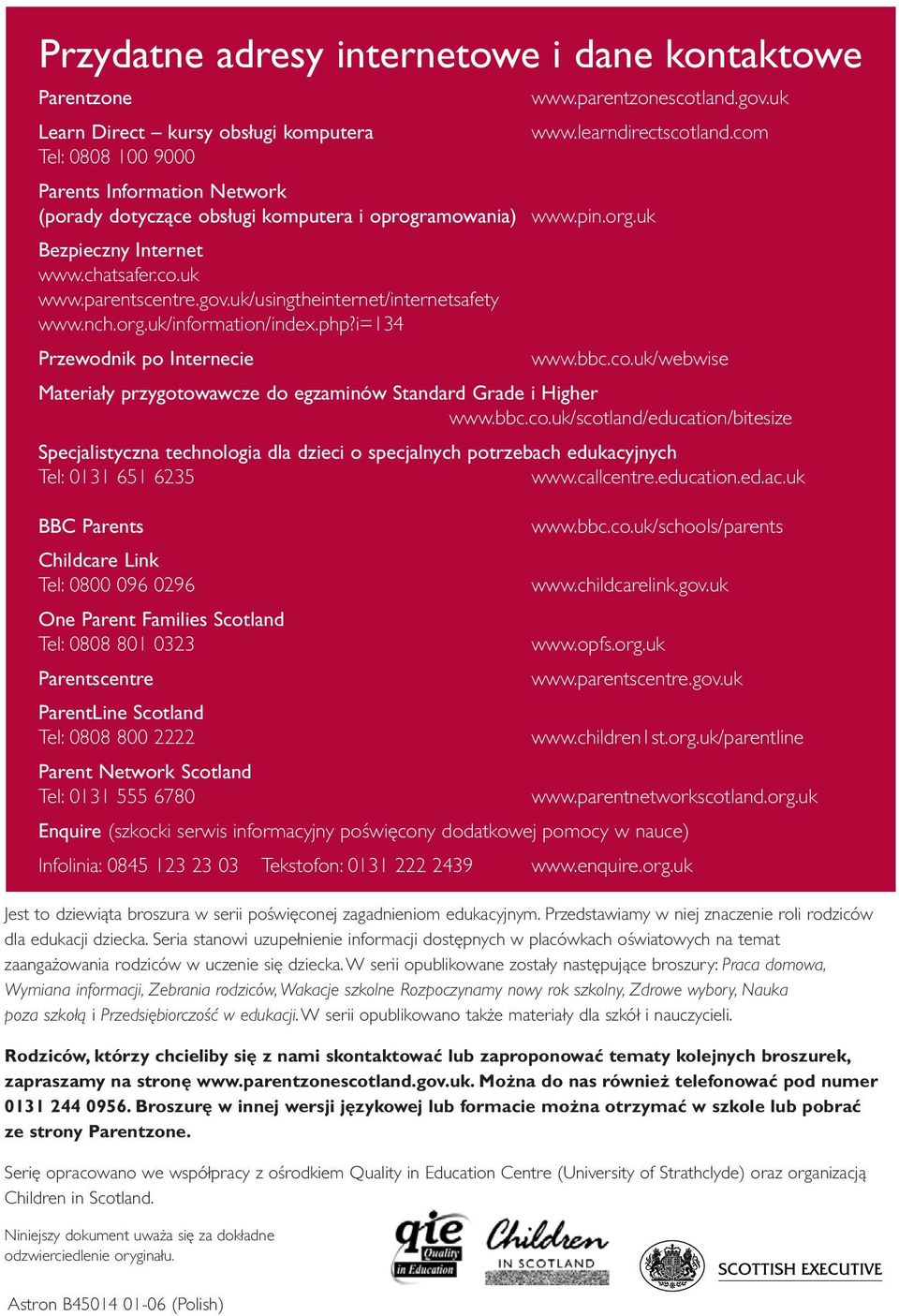 Przydatne adresy internetowe i dane kontaktowe

Parentzone www.parentzonescotland.gov.uk

Learn Direct – kursy obsługi komputera www.learndirectscotland.com
Tel: 0808 100 9000

Parents Information Network
(porady dotyczące obsługi komputera i oprogramowania) www.pin.org.uk

Bezpieczny Internet
www.chatsafer.co.uk
www.parentscentre.gov.uk/usingtheinternet/internetsafety
www.nch.org.uk/information/index.php?i=134

Przewodnik po Internecie www.bbc.co.uk/webwise

Materiały przygotowawcze do egzaminów Standard Grade i Higher
www.bbc.co.uk/scotland/education/bitesize

Specjalistyczna technologia dla dzieci o specjalnych potrzebach edukacyjnych
Tel: 0131 651 6235 www.callcentre.education.ed.ac.uk

BBC Parents www.bbc.co.uk/schools/parents

Childcare Link
Tel: 0800 096 0296 www.childcarelink.gov.uk

One Parent Families Scotland
Tel: 0808 801 0323 www.opfs.org.uk

Parentscentre www.parentscentre.gov.uk

ParentLine Scotland
Tel: 0808 800 2222 www.children1st.org.uk/parentline

Parent Network Scotland
Tel: 0131 555 6780 www.parentnetworkscotland.org.uk

Enquire (szkocki serwis informacyjny poświęcony dodatkowej pomocy w nauce)

Infolinia: 0845 123 23 03 Tekstofon: 0131 222 2439 www.enquire.org.uk

Jest to dziewiąta broszura w serii poświęconej zagadnieniom edukacyjnym. Przedstawiamy w niej znaczenie roli rodziców dla edukacji dziecka. Seria stanowi uzupełnienie informacji dostępnych w placówkach oświatowych na temat zaangażowania rodziców w uczenie się dziecka. W serii opublikowane zostały następujące broszury: Praca domowa, Wymiana informacji, Zebrania rodziców, Wakacje szkolne Rozpoczynamy nowy rok szkolny, Zdrowe wybory, Nauka poza szkołą i Przedsiębiorczość w edukacji. W serii opublikowano także materiały dla szkół i nauczycieli.

Rodziców, którzy chcieliby się z nami skontaktować lub zaproponować tematy kolejnych broszurek, zapraszamy na stronę www.parentzonescotland.gov.uk. Można do nas również telefonować pod numer 0131 244 0956. Broszurę w innej wersji językowej lub formacie można otrzymać w szkole lub pobrać ze strony Parentzone.

Serię opracowano we współpracy z ośrodkiem Quality in Education Centre (University of Strathclyde) oraz organizacją Children in Scotland.

Niniejszy dokument uważa się za dokładne odzwierciedlenie oryginału.

qie Quality in Education

Children IN SCOTLAND

SCOTTISH EXECUTIVE

Astron B45014 01-06 (Polish)